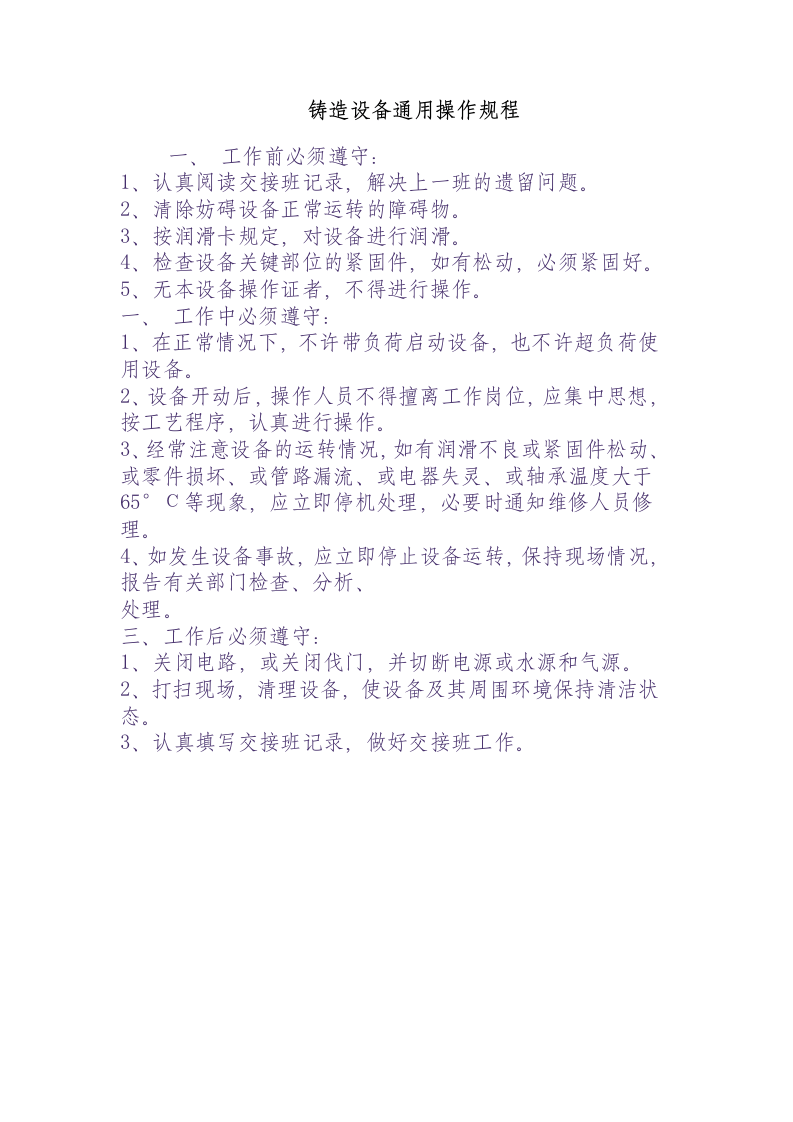 铸造设备通用操作规程

一、 工作前必须遵守：
1、认真阅读交接班记录，解决上一班的遗留问题。
2、清除妨碍设备正常运转的障碍物。
3、按润滑卡规定，对设备进行润滑。
4、检查设备关键部位的紧固件，如有松动，必须紧固好。
5、无本设备操作证者，不得进行操作。
一、 工作中必须遵守：
1、在正常情况下，不许带负荷启动设备，也不许超负荷使用设备。
2、设备开动后，操作人员不得擅离工作岗位，应集中思想，按工艺程序，认真进行操作。
3、经常注意设备的运转情况，如有润滑不良或紧固件松动、或零件损坏、或管路漏流、或电器失灵、或轴承温度大于65°C等现象，应立即停机处理，必要时通知维修人员修理。
4、如发生设备事故，应立即停止设备运转，保持现场情况，报告有关部门检查、分析、
处理。
三、工作后必须遵守：
1、关闭电路，或关闭伐门，并切断电源或水源和气源。
2、打扫现场，清理设备，使设备及其周围环境保持清洁状态。
3、认真填写交接班记录，做好交接班工作。